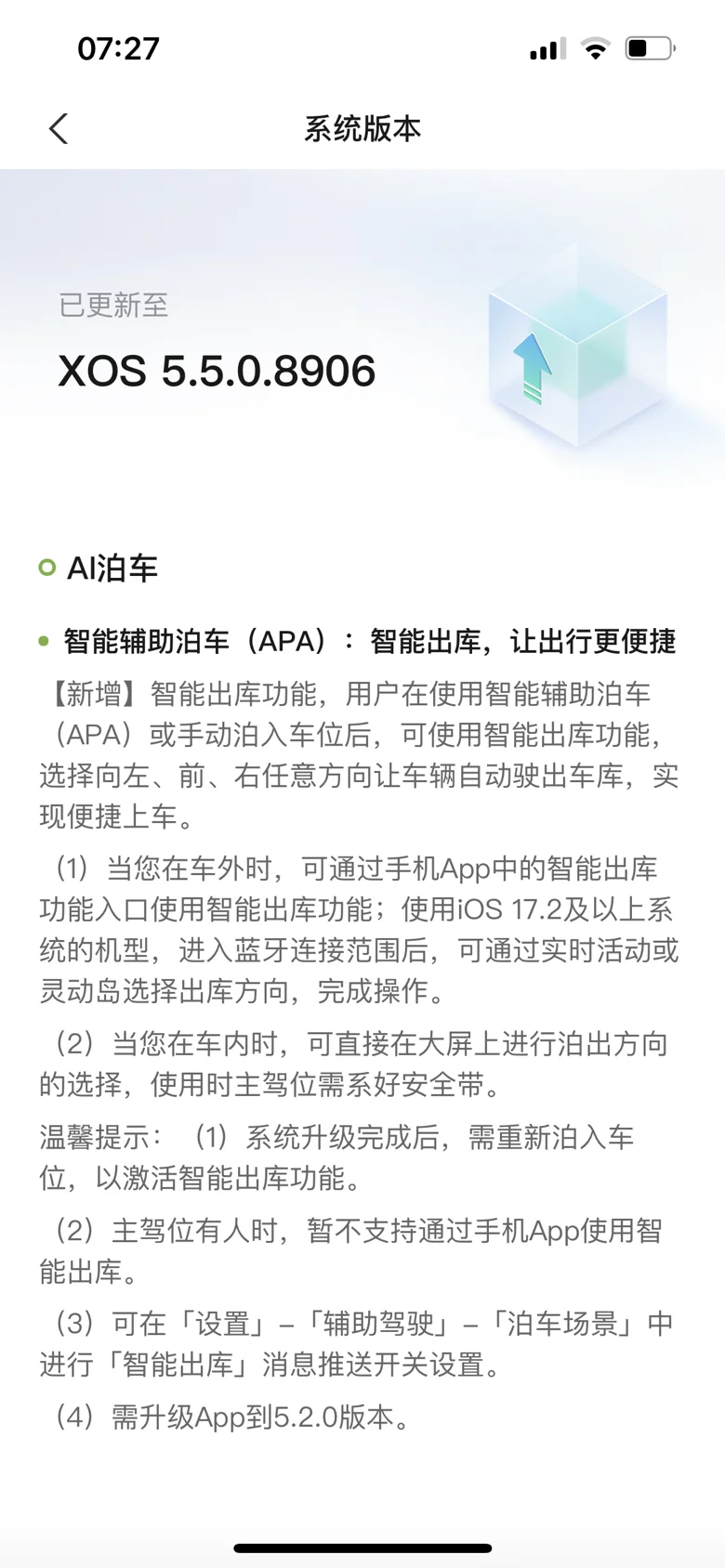 07:27

系统版本

已更新至

XOS 5.5.0.8906

AI泊车

智能辅助泊车（APA）：智能出库，让出行更便捷

【新增】智能出库功能，用户在使用智能辅助泊车（APA）或手动泊入车位后，可使用智能出库功能，选择向左、前、右任意方向让车辆自动驶出车库，实现便捷上车。

（1）当您在车外时，可通过手机App中的智能出库功能入口使用智能出库功能；使用iOS 17.2及以上系统的机型，进入蓝牙连接范围后，可通过实时活动或灵动岛选择出库方向，完成操作。

（2）当您在车内时，可直接在大屏上进行泊出方向的选择，使用时主驾位需系好安全带。

温馨提示：（1）系统升级完成后，需重新泊入车位，以激活智能出库功能。

（2）主驾位有人时，暂不支持通过手机App使用智能出库。

（3）可在「设置」–「辅助驾驶」–「泊车场景」中进行「智能出库」消息推送开关设置。

（4）需升级App到5.2.0版本。